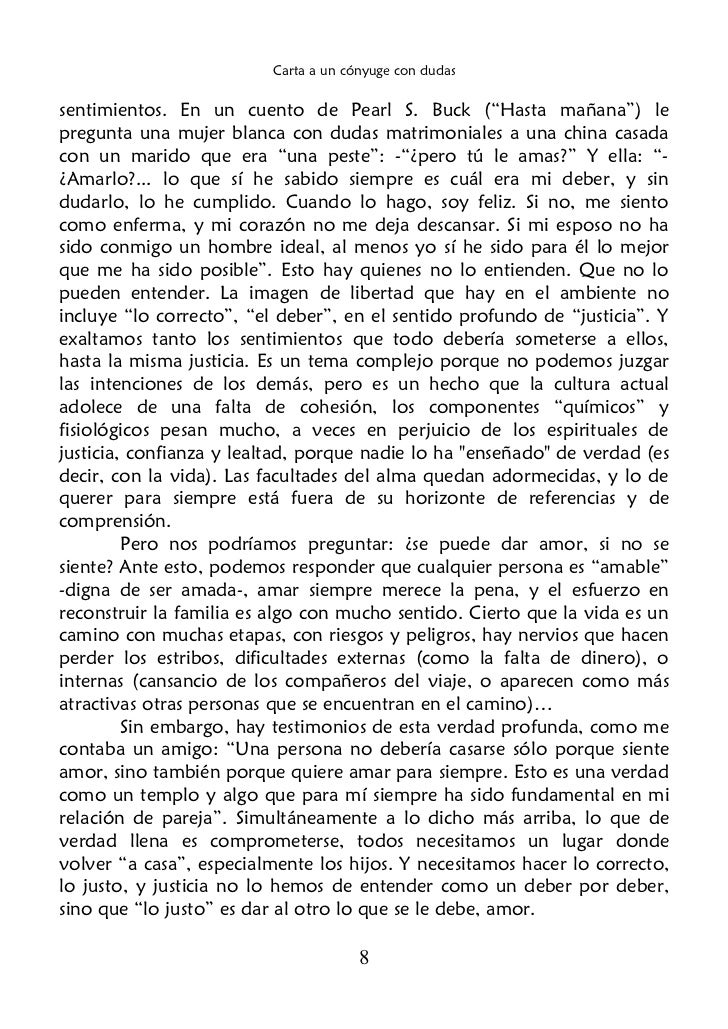 Carta a un cónyuge con dudas

sentimientos. En un cuento de Pearl S. Buck (“Hasta mañana”) le pregunta una mujer blanca con dudas matrimoniales a una china casada con un marido que era “una peste”: -“¿pero tú le amas?” Y ella: “-¿Amarlo?... lo que sí he sabido siempre es cuál era mi deber, y sin dudarlo, lo he cumplido. Cuando lo hago, soy feliz. Si no, me siento como enferma, y mi corazón no me deja descansar. Si mi esposo no ha sido conmigo un hombre ideal, al menos yo sí he sido para él lo mejor que me ha sido posible”. Esto hay quienes no lo entienden. Que no lo pueden entender. La imagen de libertad que hay en el ambiente no incluye “lo correcto”, “el deber”, en el sentido profundo de “justicia”. Y exaltamos tanto los sentimientos que todo debería someterse a ellos, hasta la misma justicia. Es un tema complejo porque no podemos juzgar las intenciones de los demás, pero es un hecho que la cultura actual adolece de una falta de cohesión, los componentes “químicos” y fisiológicos pesan mucho, a veces en perjuicio de los espirituales de justicia, confianza y lealtad, porque nadie lo ha "enseñado" de verdad (es decir, con la vida). Las facultades del alma quedan adormecidas, y lo de querer para siempre está fuera de su horizonte de referencias y de comprensión.

Pero nos podríamos preguntar: ¿se puede dar amor, si no se siente? Ante esto, podemos responder que cualquier persona es “amable” -digna de ser amada-, amar siempre merece la pena, y el esfuerzo en reconstruir la familia es algo con mucho sentido. Cierto que la vida es un camino con muchas etapas, con riesgos y peligros, hay nervios que hacen perder los estribos, dificultades externas (como la falta de dinero), o internas (cansancio de los compañeros del viaje, o aparecen como más atractivas otras personas que se encuentran en el camino)…

Sin embargo, hay testimonios de esta verdad profunda, como me contaba un amigo: “Una persona no debería casarse sólo porque siente amor, sino también porque quiere amar para siempre. Esto es una verdad como un templo y algo que para mí siempre ha sido fundamental en mi relación de pareja”. Simultáneamente a lo dicho más arriba, lo que de verdad llena es comprometerse, todos necesitamos un lugar donde volver “a casa”, especialmente los hijos. Y necesitamos hacer lo correcto, lo justo, y justicia no lo hemos de entender como un deber por deber, sino que “lo justo” es dar al otro lo que se le debe, amor.

8